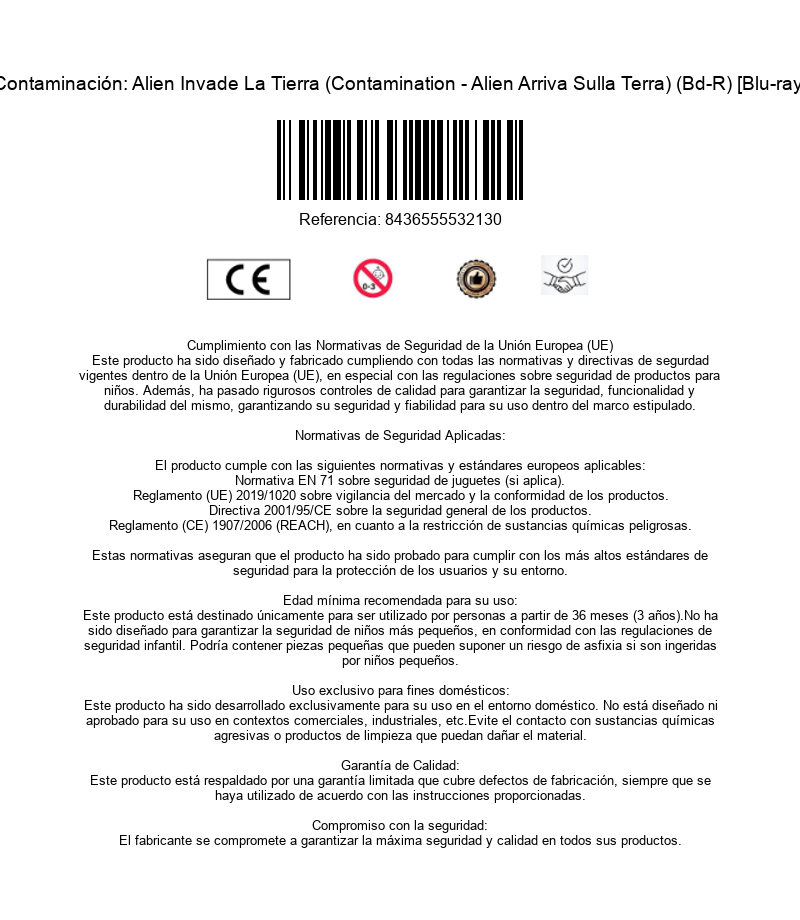 Contaminación: Alien Invade La Tierra (Contamination - Alien Arriva Sulla Terra) (Bd-R) [Blu-ray

Referencia: 8436555532130

CE

0-3

Cumplimiento con las Normativas de Seguridad de la Unión Europea (UE)
Este producto ha sido diseñado y fabricado cumpliendo con todas las normativas y directivas de segurdad vigentes dentro de la Unión Europea (UE), en especial con las regulaciones sobre seguridad de productos para niños. Además, ha pasado rigurosos controles de calidad para garantizar la seguridad, funcionalidad y durabilidad del mismo, garantizando su seguridad y fiabilidad para su uso dentro del marco estipulado.

Normativas de Seguridad Aplicadas:

El producto cumple con las siguientes normativas y estándares europeos aplicables:
Normativa EN 71 sobre seguridad de juguetes (si aplica).
Reglamento (UE) 2019/1020 sobre vigilancia del mercado y la conformidad de los productos.
Directiva 2001/95/CE sobre la seguridad general de los productos.
Reglamento (CE) 1907/2006 (REACH), en cuanto a la restricción de sustancias químicas peligrosas.

Estas normativas aseguran que el producto ha sido probado para cumplir con los más altos estándares de seguridad para la protección de los usuarios y su entorno.

Edad mínima recomendada para su uso:
Este producto está destinado únicamente para ser utilizado por personas a partir de 36 meses (3 años).No ha sido diseñado para garantizar la seguridad de niños más pequeños, en conformidad con las regulaciones de seguridad infantil. Podría contener piezas pequeñas que pueden suponer un riesgo de asfixia si son ingeridas por niños pequeños.

Uso exclusivo para fines domésticos:
Este producto ha sido desarrollado exclusivamente para su uso en el entorno doméstico. No está diseñado ni aprobado para su uso en contextos comerciales, industriales, etc.Evite el contacto con sustancias químicas agresivas o productos de limpieza que puedan dañar el material.

Garantía de Calidad:
Este producto está respaldado por una garantía limitada que cubre defectos de fabricación, siempre que se haya utilizado de acuerdo con las instrucciones proporcionadas.

Compromiso con la seguridad:
El fabricante se compromete a garantizar la máxima seguridad y calidad en todos sus productos.